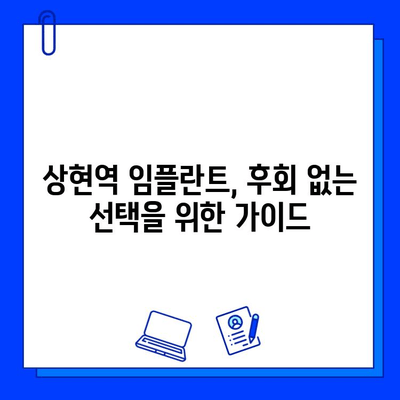 상현역 임플란트, 후회 없는 선택을 위한 가이드